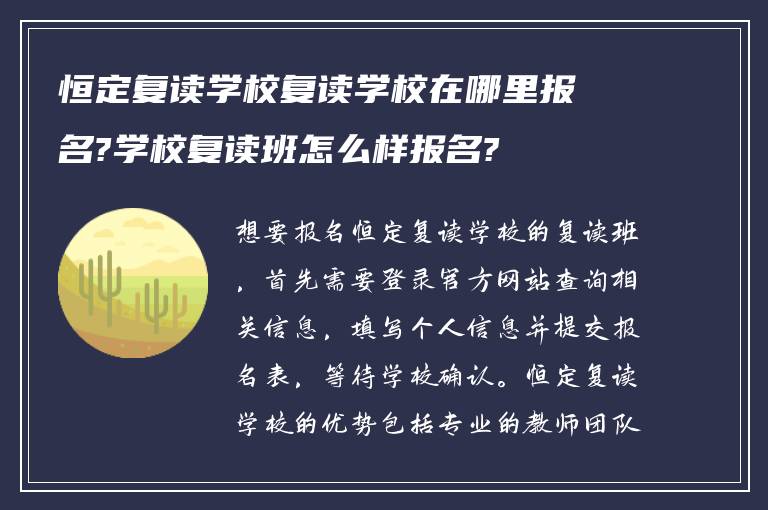 恒定复读学校复读学校在哪里报名?学校复读班怎么样报名?

想要报名恒定复读学校的复读班，首先需要登录官方网站查询相关信息，填写个人信息并提交报名表，等待学校确认。恒定复读学校的优势包括专业的教师团队